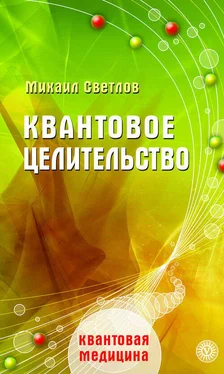 Михаил Светлов

КВАНТОВОЕ ЦЕЛИТЕЛЬСТВО

КВАНТОВАЯ МЕДИЦИНА